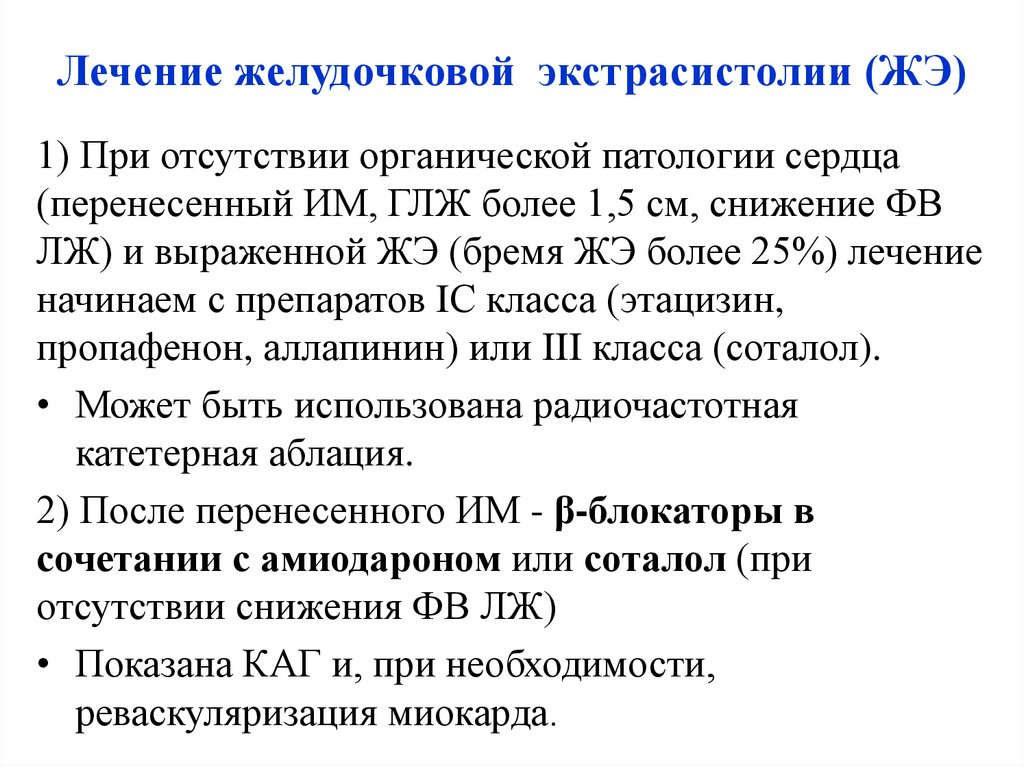 Лечение желудочковой экстрасистолии (ЖЭ)

1) При отсутствии органической патологии сердца (перенесенный ИМ, ГЛЖ более 1,5 см, снижение ФВ ЛЖ) и выраженной ЖЭ (бремя ЖЭ более 25%) лечение начинаем с препаратов IC класса (этацизин, пропафенон, аллапинин) или III класса (соталол).

• Может быть использована радиочастотная катетерная аблация.

2) После перенесенного ИМ - β-блокаторы в сочетании с амиодароном или соталол (при отсутствии снижения ФВ ЛЖ)

• Показана КАГ и, при необходимости, реваскуляризация миокарда.